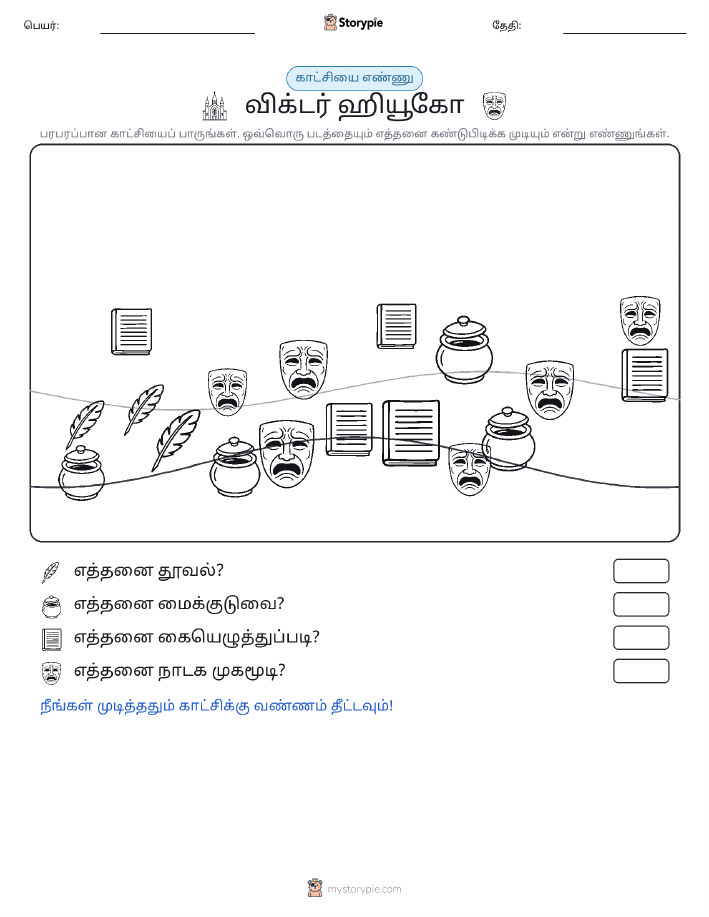 பெயர்: Storypie தேதி:

காட்சியை எண்ணு

விக்டர் ஹியூகோ

பரபரப்பான காட்சியைப் பாருங்கள். ஒவ்வொரு படத்தையும் எத்தனை கண்டுபிடிக்க முடியும் என்று எண்ணுங்கள்.

எத்தனை தூவல்?

எத்தனை மைக்குடுவை?

எத்தனை கையெழுத்துப்படி?

எத்தனை நாடக முகமூடி?

நீங்கள் முடித்ததும் காட்சிக்கு வண்ணம் தீட்டவும்!

mystorypie.com